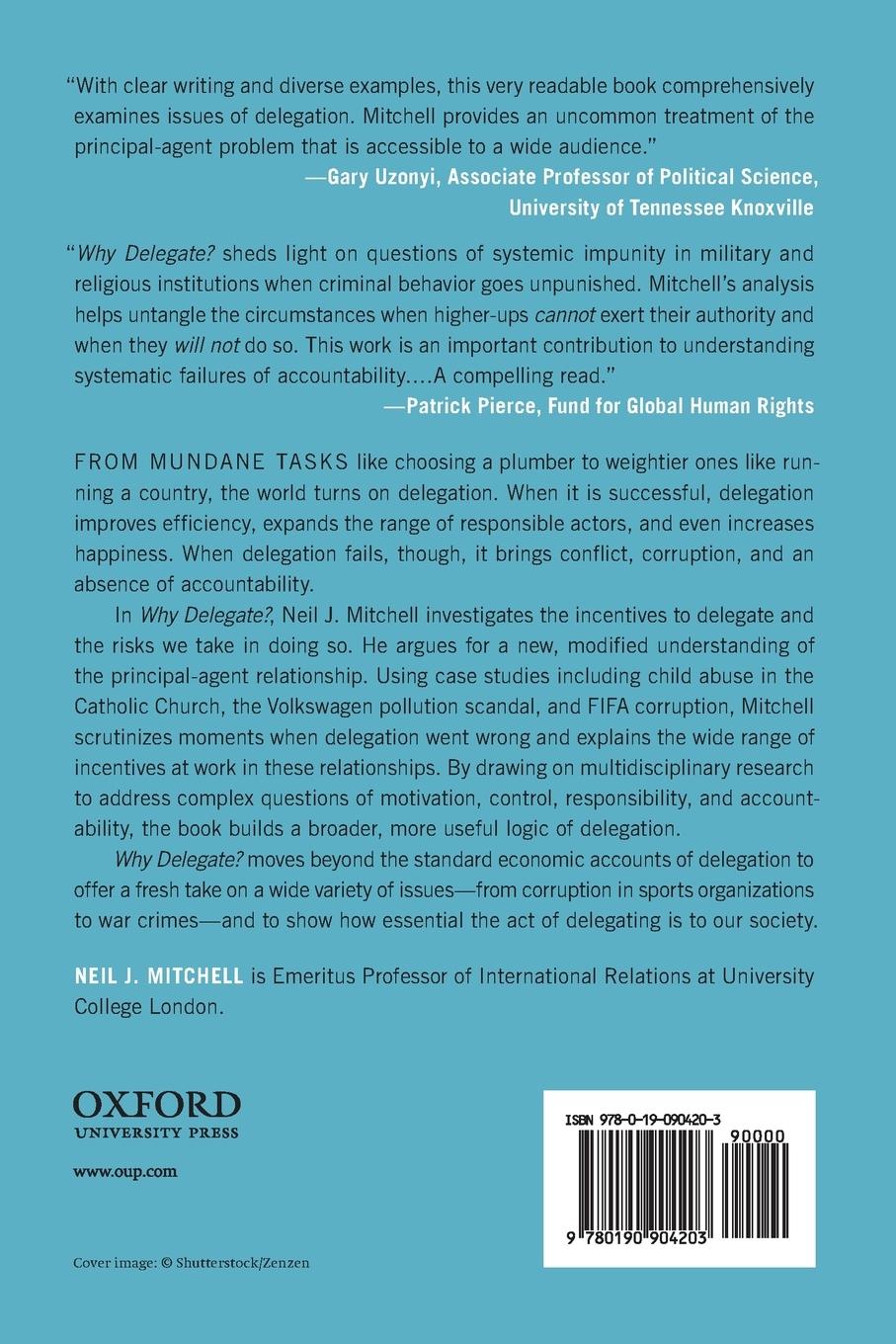 "With clear writing and diverse examples, this very readable book comprehensively examines issues of delegation. Mitchell provides an uncommon treatment of the principal-agent problem that is accessible to a wide audience."
—Gary Uzonyi, Associate Professor of Political Science, University of Tennessee Knoxville

"Why Delegate? sheds light on questions of systemic impunity in military and religious institutions when criminal behavior goes unpunished. Mitchell's analysis helps untangle the circumstances when higher-ups cannot exert their authority and when they will not do so. This work is an important contribution to understanding systematic failures of accountability....A compelling read."
—Patrick Pierce, Fund for Global Human Rights

FROM MUNDANE TASKS like choosing a plumber to weightier ones like running a country, the world turns on delegation. When it is successful, delegation improves efficiency, expands the range of responsible actors, and even increases happiness. When delegation fails, though, it brings conflict, corruption, and an absence of accountability.

In Why Delegate?, Neil J. Mitchell investigates the incentives to delegate and the risks we take in doing so. He argues for a new, modified understanding of the principal-agent relationship. Using case studies including child abuse in the Catholic Church, the Volkswagen pollution scandal, and FIFA corruption, Mitchell scrutinizes moments when delegation went wrong and explains the wide range of incentives at work in these relationships. By drawing on multidisciplinary research to address complex questions of motivation, control, responsibility, and accountability, the book builds a broader, more useful logic of delegation.

Why Delegate? moves beyond the standard economic accounts of delegation to offer a fresh take on a wide variety of issues—from corruption in sports organizations to war crimes—and to show how essential the act of delegating is to our society.

NEIL J. MITCHELL is Emeritus Professor of International Relations at University College London.

OXFORD
UNIVERSITY PRESS

www.oup.com

Cover image: © Shutterstock/Zenzen

ISBN 978-0-19-090420-3

90000

9 780190 904203